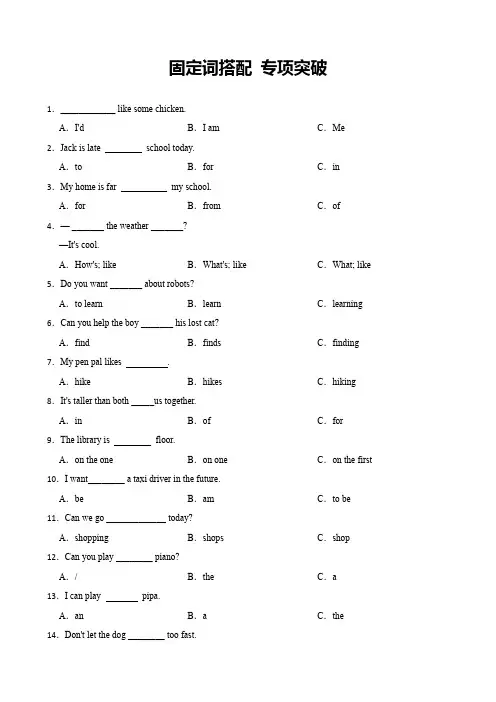 固定词搭配 专项突破

1. ____________ like some chicken.

A. I'd　　B. I am　　C. Me

2. Jack is late ________ school today.

A. to　　B. for　　C. in

3. My home is far __________ my school.

A. for　　B. from　　C. of

4. — _______ the weather _______?

—It's cool.

A. How's; like　　B. What's; like　　C. What; like

5. Do you want _______ about robots?

A. to learn　　B. learn　　C. learning

6. Can you help the boy _______ his lost cat?

A. find　　B. finds　　C. finding

7. My pen pal likes _________.

A. hike　　B. hikes　　C. hiking

8. It's taller than both _____us together.

A. in　　B. of　　C. for

9. The library is ________ floor.

A. on the one　　B. on one　　C. on the first

10. I want________ a taxi driver in the future.

A. be　　B. am　　C. to be

11. Can we go _____________ today?

A. shopping　　B. shops　　C. shop

12. Can you play ________ piano?

A. /　　B. the　　C. a

13. I can play _______ pipa.

A. an　　B. a　　C. the

14. Don't let the dog ________ too fast.